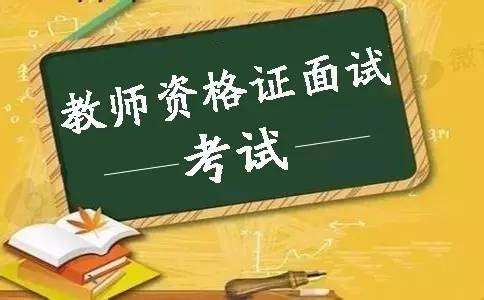 教师资格证面试
考试